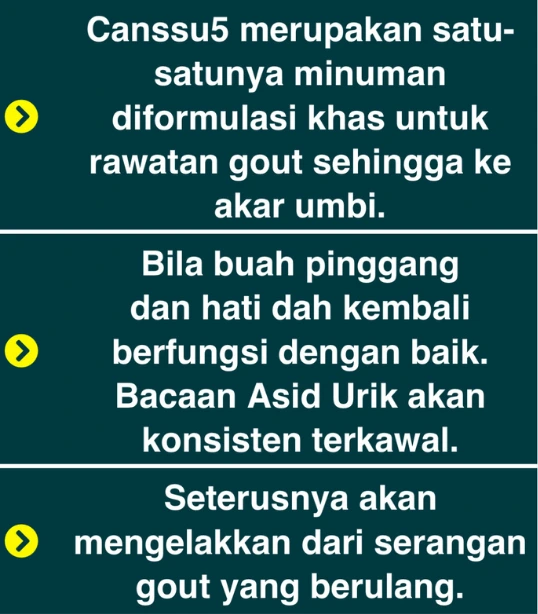 Canssu5 merupakan satu-satunya minuman diformulasi khas untuk rawatan gout sehingga ke akar umbi.

Bila buah pinggang dan hati dah kembali berfungsi dengan baik. Bacaan Asid Urik akan konsisten terkawal.

Seterusnya akan mengelakkan dari serangan gout yang berulang.